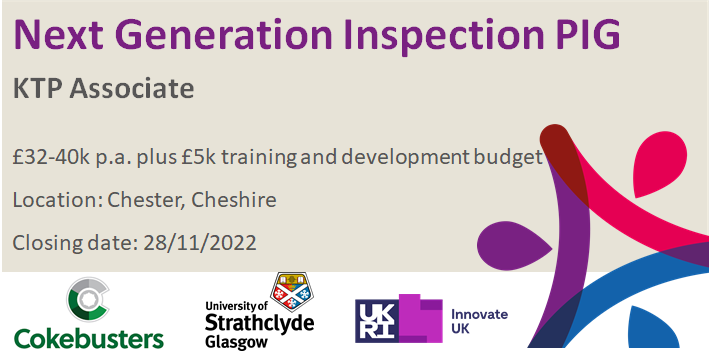 Next Generation Inspection PIG

KTP Associate

£32-40k p.a. plus £5k training and development budget

Location: Chester, Cheshire

Closing date: 28/11/2022

Cokebusters

University of Strathclyde Glasgow

UKRI

Innovate UK